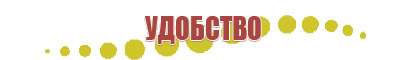 УДОБСТВО